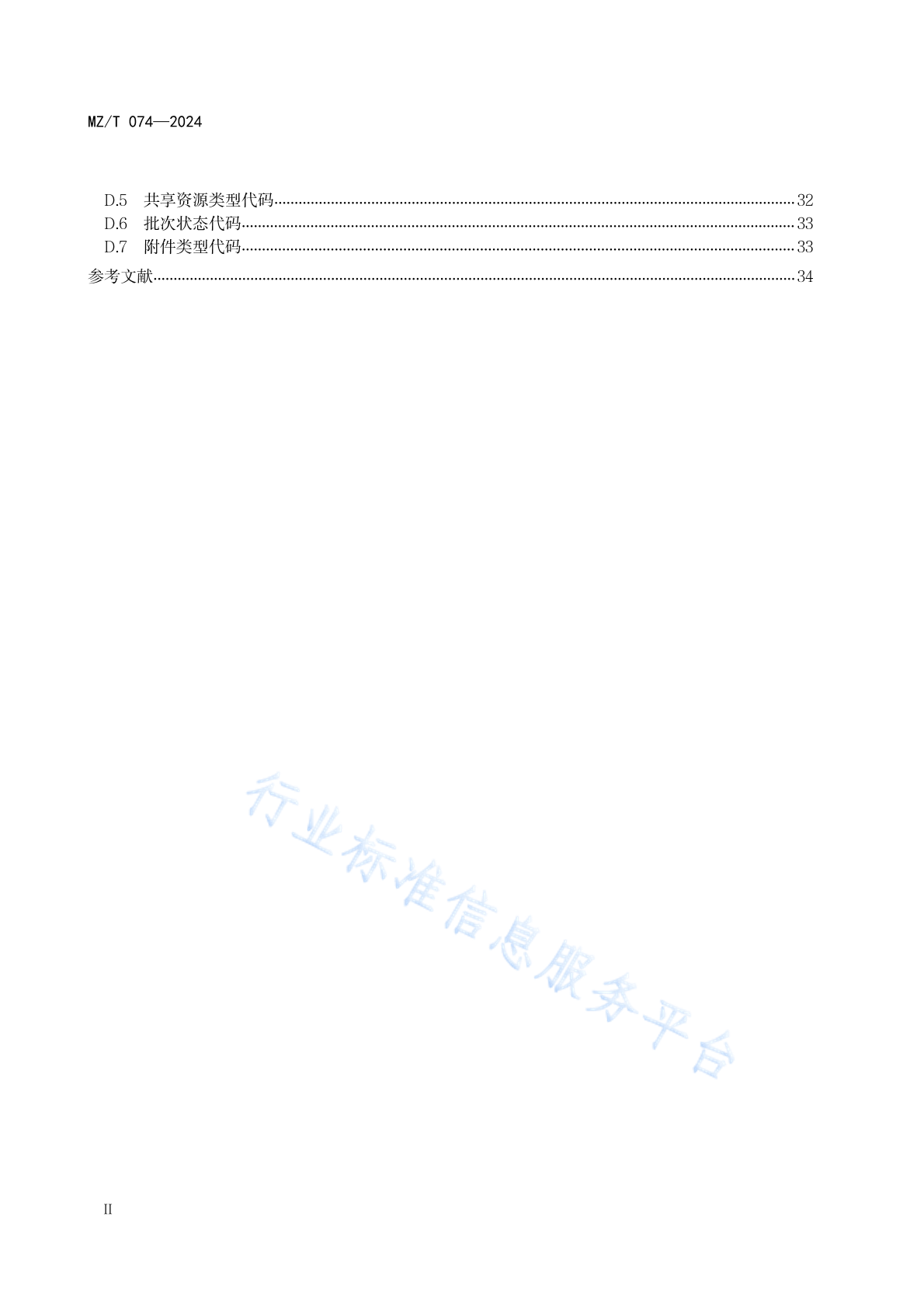 MZ/T 074—2024

D.5 共享资源类型代码 32
D.6 批次状态代码 33
D.7 附件类型代码 33
参考文献 34

行业标准信息服务平台

II